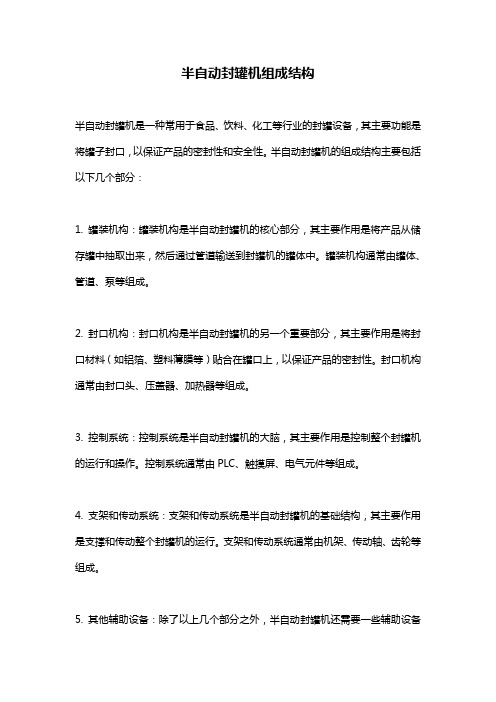 半自动封罐机组成结构

半自动封罐机是一种常用于食品、饮料、化工等行业的封罐设备，其主要功能是将罐子封口，以保证产品的密封性和安全性。半自动封罐机的组成结构主要包括以下几个部分：

1. 罐装机构：罐装机构是半自动封罐机的核心部分，其主要作用是将产品从储存罐中抽取出来，然后通过管道输送到封罐机的罐体中。罐装机构通常由罐体、管道、泵等组成。

2. 封口机构：封口机构是半自动封罐机的另一个重要部分，其主要作用是将封口材料（如铝箔、塑料薄膜等）贴合在罐口上，以保证产品的密封性。封口机构通常由封口头、压盖器、加热器等组成。

3. 控制系统：控制系统是半自动封罐机的大脑，其主要作用是控制整个封罐机的运行和操作。控制系统通常由 PLC、触摸屏、电气元件等组成。

4. 支架和传动系统：支架和传动系统是半自动封罐机的基础结构，其主要作用是支撑和传动整个封罐机的运行。支架和传动系统通常由机架、传动轴、齿轮等组成。

5. 其他辅助设备：除了以上几个部分之外，半自动封罐机还需要一些辅助设备